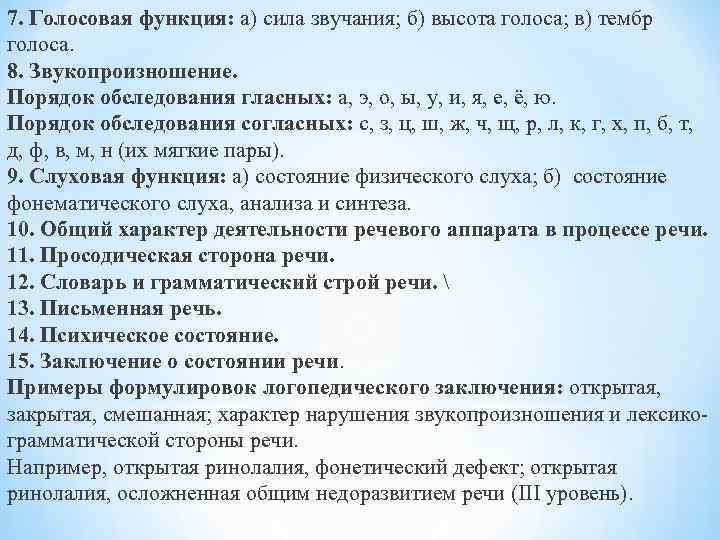 7. Голосовая функция: а) сила звучания; б) высота голоса; в) тембр голоса.
8. Звукопроизношение.
Порядок обследования гласных: а, э, о, ы, у, и, я, е, ё, ю.
Порядок обследования согласных: с, з, ц, ш, ж, ч, щ, р, л, к, г, х, п, б, т, д, ф, в, м, н (их мягкие пары).
9. Слуховая функция: а) состояние физического слуха; б) состояние фонематического слуха, анализа и синтеза.
10. Общий характер деятельности речевого аппарата в процессе речи.
11. Просодическая сторона речи.
12. Словарь и грамматический строй речи. \
13. Письменная речь.
14. Психическое состояние.
15. Заключение о состоянии речи.
Примеры формулировок логопедического заключения: открытая, закрытая, смешанная; характер нарушения звукопроизношения и лексико-грамматической стороны речи.
Например, открытая ринолалия, фонетический дефект; открытая ринолалия, осложненная общим недоразвитием речи (III уровень).